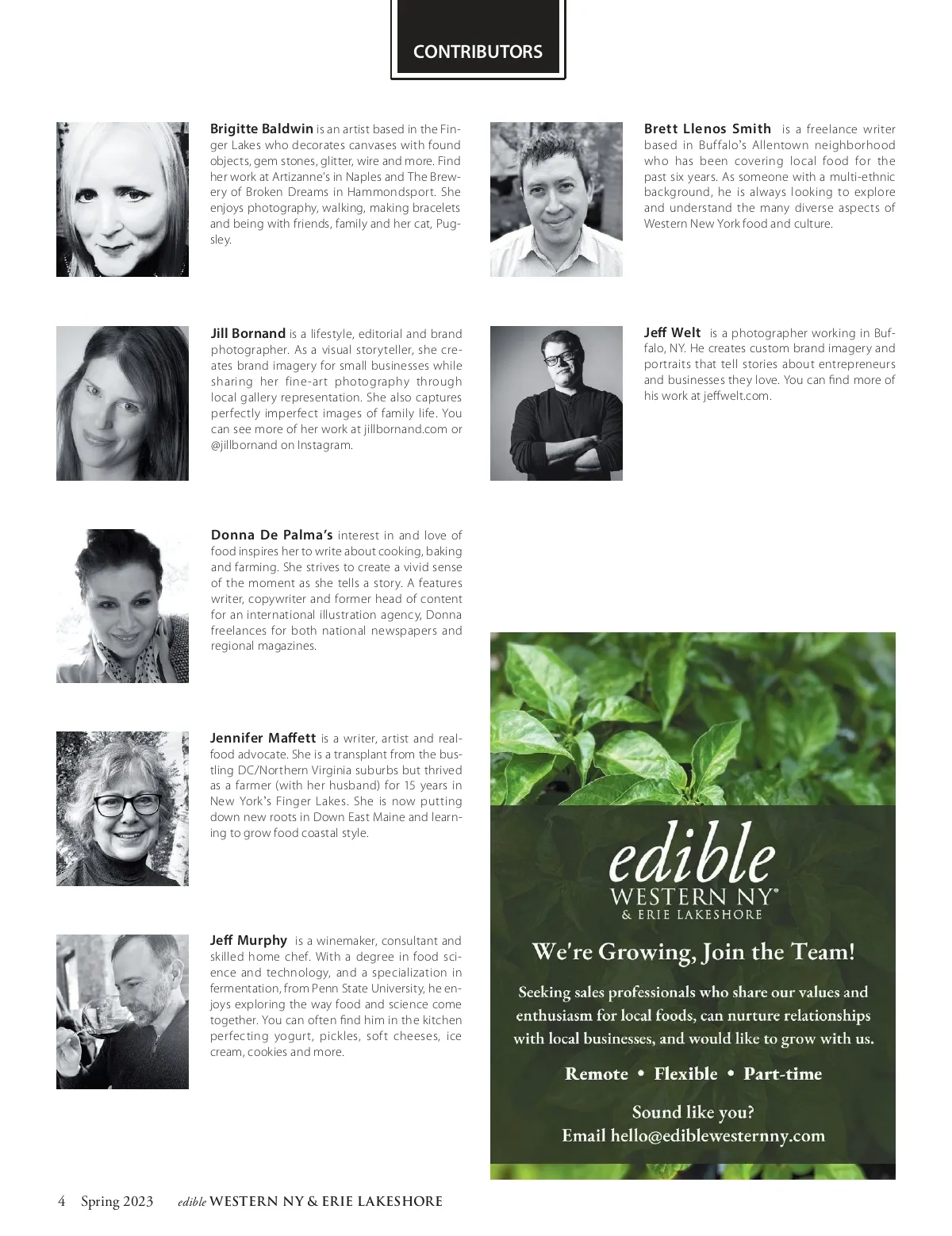 CONTRIBUTORS

Brigitte Baldwin is an artist based in the Finger Lakes who decorates canvases with found objects, gem stones, glitter, wire and more. Find her work at Artizanne's in Naples and The Brewery of Broken Dreams in Hammondsport. She enjoys photography, walking, making bracelets and being with friends, family and her cat, Pugsley.

Jill Bornand is a lifestyle, editorial and brand photographer. As a visual storyteller, she creates brand imagery for small businesses while sharing her fine-art photography through local gallery representation. She also captures perfectly imperfect images of family life. You can see more of her work at jillbornand.com or @jillbornand on Instagram.

Donna De Palma's interest in and love of food inspires her to write about cooking, baking and farming. She strives to create a vivid sense of the moment as she tells a story. A features writer, copywriter and former head of content for an international illustration agency, Donna freelances for both national newspapers and regional magazines.

Jennifer Maffett is a writer, artist and real-food advocate. She is a transplant from the bustling DC/Northern Virginia suburbs but thrived as a farmer (with her husband) for 15 years in New York's Finger Lakes. She is now putting down new roots in Down East Maine and learning to grow food coastal style.

Jeff Murphy is a winemaker, consultant and skilled home chef. With a degree in food science and technology, and a specialization in fermentation, from Penn State University, he enjoys exploring the way food and science come together. You can often find him in the kitchen perfecting yogurt, pickles, soft cheeses, ice cream, cookies and more.

Brett Llenos Smith is a freelance writer based in Buffalo's Allentown neighborhood who has been covering local food for the past six years. As someone with a multi-ethnic background, he is always looking to explore and understand the many diverse aspects of Western New York food and culture.

Jeff Welt is a photographer working in Buffalo, NY. He creates custom brand imagery and portraits that tell stories about entrepreneurs and businesses they love. You can find more of his work at jeffwelt.com.

edible
WESTERN NY®
& ERIE LAKESHORE

We're Growing, Join the Team!

Seeking sales professionals who share our values and enthusiasm for local foods, can nurture relationships with local businesses, and would like to grow with us.

Remote • Flexible • Part-time

Sound like you?
Email hello@ediblewesternny.com

4 Spring 2023 edible WESTERN NY & ERIE LAKESHORE